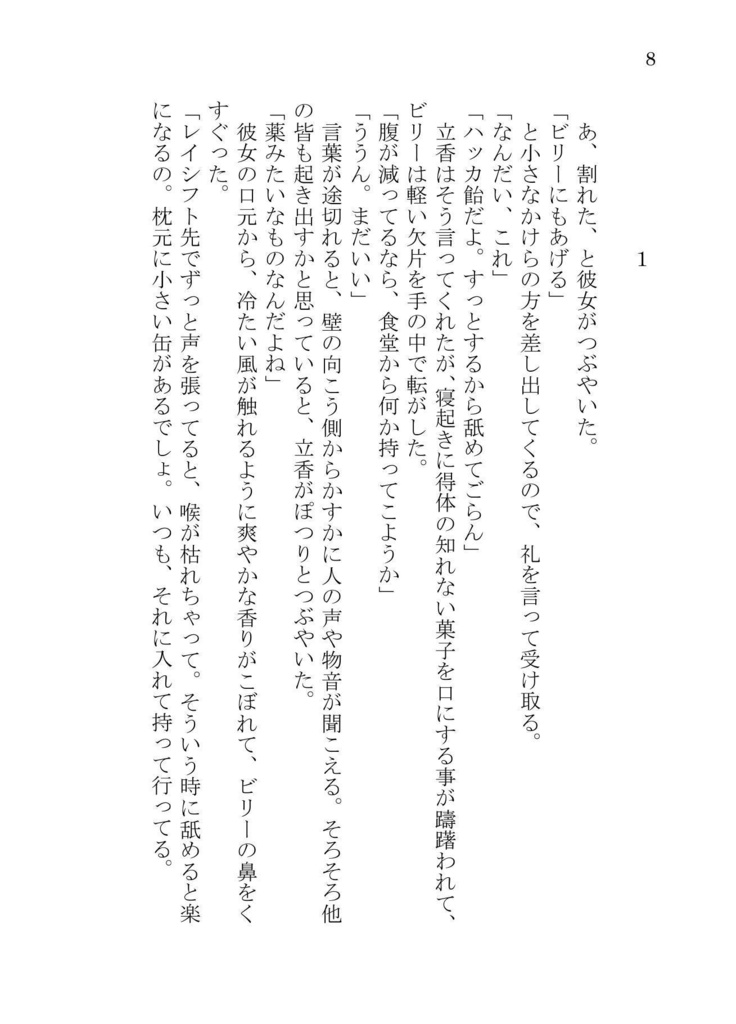 8

1

あ、割れた、と彼女がつぶやいた。
「ビリーにもあげる」
と小さなかけらの方を差し出してくるので、礼を言って受け取る。
「なんだい、これ」
「ハッカ飴だよ。すっとするから舐めてごらん」
立香はそう言ってくれたが、寝起きに得体の知れない菓子を口にする事が躊躇われて、ビリーは軽い欠片を手の中で転がした。
「腹が減ってるなら、食堂から何か持ってこようか」
「ううん。まだいい」
言葉が途切れると、壁の向こう側からかすかに人の声や物音が聞こえる。そろそろ他の皆も起き出すかと思っていると、立香がぽつりとつぶやいた。
「薬みたいなものなんだよね」
彼女の口元から、冷たい風が触れるように爽やかな香りがこぼれて、ビリーの鼻をくすぐった。
「レイシフト先でずっと声を張ってると、喉が枯れちゃって。そういう時に舐めると楽になるの。枕元に小さい缶があるでしょ。いつも、それに入れて持って行ってる。